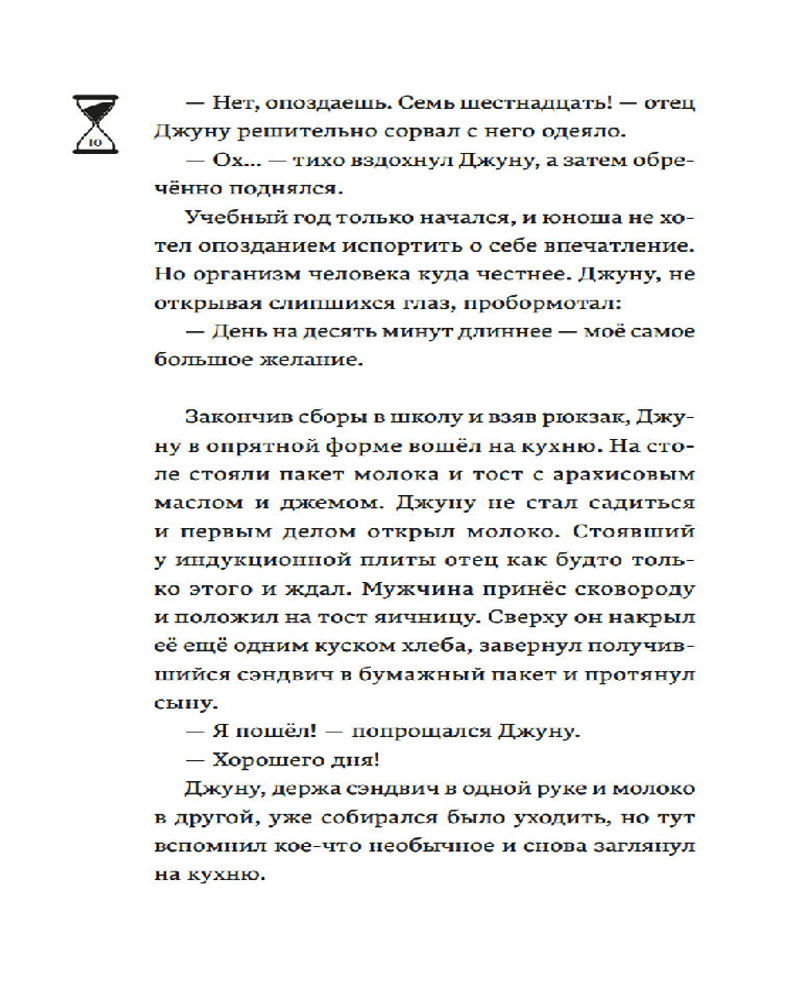 10

— Нет, опоздаешь. Семь шестнадцать! — отец Джуну решительно сорвал с него одеяло.

— Ох... — тихо вздохнул Джуну, а затем обречённо поднялся.

Учебный год только начался, и юноша не хотел опозданием испортить о себе впечатление. Но организм человека куда честнее. Джуну, не открывая слипшихся глаз, пробормотал:

— День на десять минут длиннее — моё самое большое желание.

Закончив сборы в школу и взяв рюкзак, Джуну в опрятной форме вошёл на кухню. На столе стояли пакет молока и тост с арахисовым маслом и джемом. Джуну не стал садиться и первым делом открыл молоко. Стоявший у индукционной плиты отец как будто только этого и ждал. Мужчина принёс сковороду и положил на тост яичницу. Сверху он накрыл её ещё одним куском хлеба, завернул получившийся сэндвич в бумажный пакет и протянул сыну.

— Я пошёл! — попрощался Джуну.

— Хорошего дня!

Джуну, держа сэндвич в одной руке и молоко в другой, уже собирался было уходить, но тут вспомнил кое-что необычное и снова заглянул на кухню.